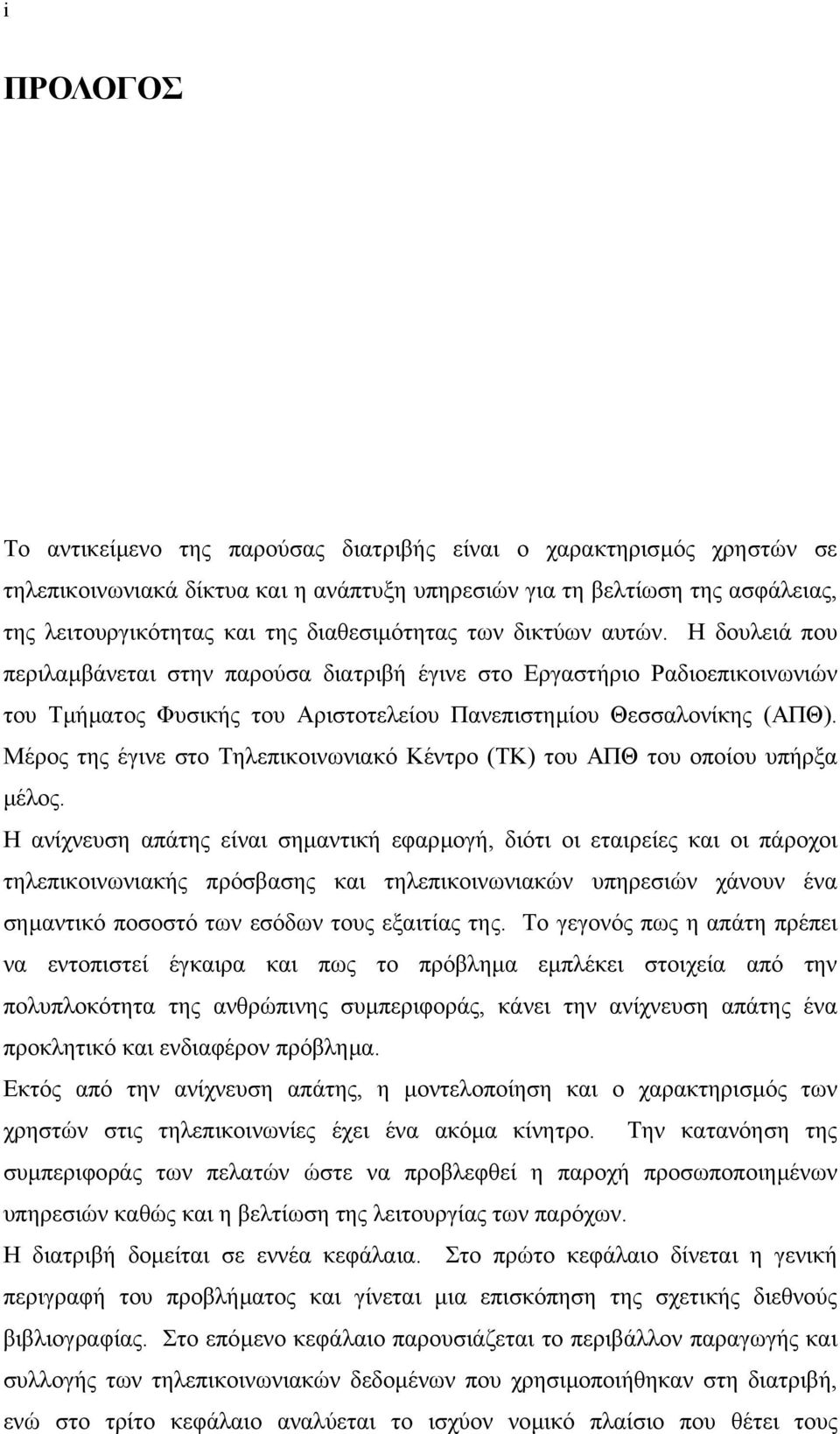 i

ΠΡΟΛΟΓΟΣ

Το αντικείμενο της παρούσας διατριβής είναι ο χαρακτηρισμός χρηστών σε τηλεπικοινωνιακά δίκτυα και η ανάπτυξη υπηρεσιών για τη βελτίωση της ασφάλειας, της λειτουργικότητας και της διαθεσιμότητας των δικτύων αυτών. Η δουλειά που περιλαμβάνεται στην παρούσα διατριβή έγινε στο Εργαστήριο Ραδιοεπικοινωνιών του Τμήματος Φυσικής του Αριστοτελείου Πανεπιστημίου Θεσσαλονίκης (ΑΠΘ). Μέρος της έγινε στο Τηλεπικοινωνιακό Κέντρο (ΤΚ) του ΑΠΘ του οποίου υπήρξα μέλος.

Η ανίχνευση απάτης είναι σημαντική εφαρμογή, διότι οι εταιρείες και οι πάροχοι τηλεπικοινωνιακής πρόσβασης και τηλεπικοινωνιακών υπηρεσιών χάνουν ένα σημαντικό ποσοστό των εσόδων τους εξαιτίας της. Το γεγονός πως η απάτη πρέπει να εντοπιστεί έγκαιρα και πως το πρόβλημα εμπλέκει στοιχεία από την πολυπλοκότητα της ανθρώπινης συμπεριφοράς, κάνει την ανίχνευση απάτης ένα προκλητικό και ενδιαφέρον πρόβλημα.

Εκτός από την ανίχνευση απάτης, η μοντελοποίηση και ο χαρακτηρισμός των χρηστών στις τηλεπικοινωνίες έχει ένα ακόμα κίνητρο. Την κατανόηση της συμπεριφοράς των πελατών ώστε να προβλεφθεί η παροχή προσωποποιημένων υπηρεσιών καθώς και η βελτίωση της λειτουργίας των παρόχων.

Η διατριβή δομείται σε εννέα κεφάλαια. Στο πρώτο κεφάλαιο δίνεται η γενική περιγραφή του προβλήματος και γίνεται μια επισκόπηση της σχετικής διεθνούς βιβλιογραφίας. Στο επόμενο κεφάλαιο παρουσιάζεται το περιβάλλον παραγωγής και συλλογής των τηλεπικοινωνιακών δεδομένων που χρησιμοποιήθηκαν στη διατριβή, ενώ στο τρίτο κεφάλαιο αναλύεται το ισχύον νομικό πλαίσιο που θέτει τους